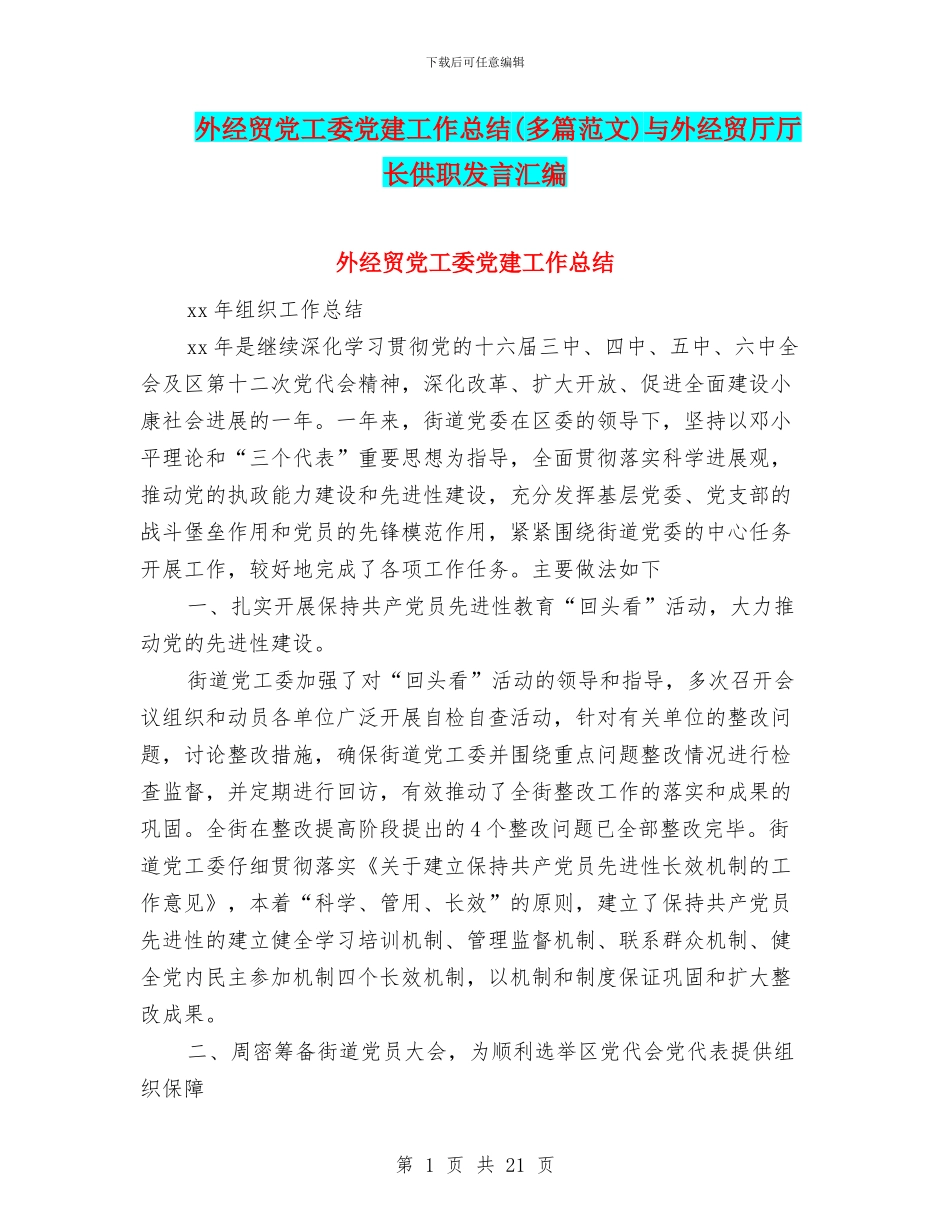 下载后可任意编辑

外经贸党工委党建工作总结(多篇范文)与外经贸厅厅长供职发言汇编

外经贸党工委党建工作总结

xx 年组织工作总结

xx 年是继续深化学习贯彻党的十六届三中、四中、五中、六中全会及区第十二次党代会精神，深化改革、扩大开放、促进全面建设小康社会进展的一年。一年来，街道党委在区委的领导下，坚持以邓小平理论和“三个代表”重要思想为指导，全面贯彻落实科学进展观，推动党的执政能力建设和先进性建设，充分发挥基层党委、党支部的战斗堡垒作用和党员的先锋模范作用，紧紧围绕街道党委的中心任务开展工作，较好地完成了各项工作任务。主要做法如下

一、扎实开展保持共产党员先进性教育“回头看”活动，大力推动党的先进性建设。

街道党工委加强了对“回头看”活动的领导和指导，多次召开会议组织和动员各单位广泛开展自检自查活动，针对有关单位的整改问题，讨论整改措施，确保街道党工委并围绕重点问题整改情况进行检查监督，并定期进行回访，有效推动了全街整改工作的落实和成果的巩固。全街在整改提高阶段提出的 4 个整改问题已全部整改完毕。街道党工委仔细贯彻落实《关于建立保持共产党员先进性长效机制的工作意见》，本着“科学、管用、长效”的原则，建立了保持共产党员先进性的建立健全学习培训机制、管理监督机制、联系群众机制、健全党内民主参加机制四个长效机制，以机制和制度保证巩固和扩大整改成果。

二、周密筹备街道党员大会，为顺利选举区党代会党代表提供组织保障

第 1 页 共 21 页